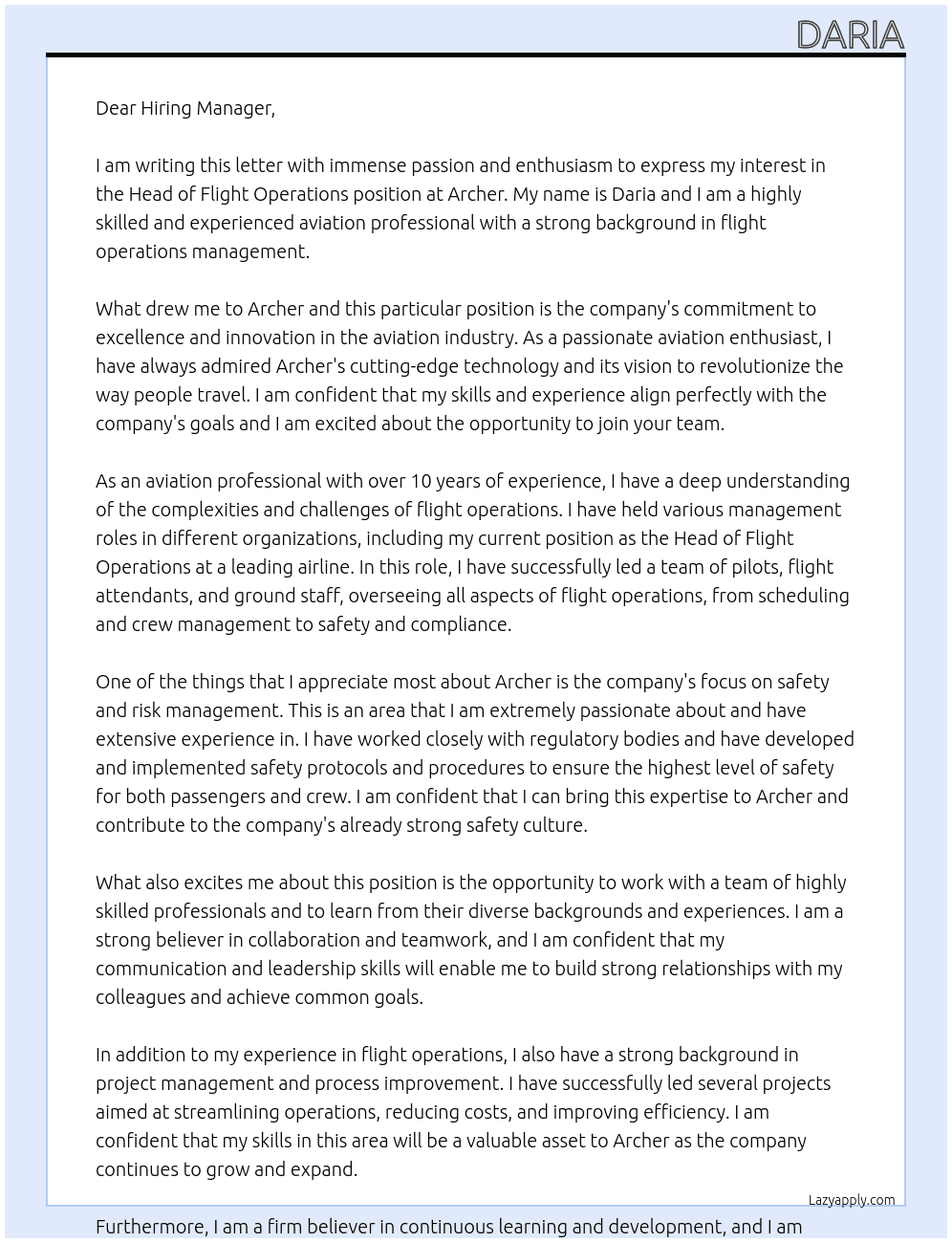 DARIA

Dear Hiring Manager,

I am writing this letter with immense passion and enthusiasm to express my interest in the Head of Flight Operations position at Archer. My name is Daria and I am a highly skilled and experienced aviation professional with a strong background in flight operations management.

What drew me to Archer and this particular position is the company's commitment to excellence and innovation in the aviation industry. As a passionate aviation enthusiast, I have always admired Archer's cutting-edge technology and its vision to revolutionize the way people travel. I am confident that my skills and experience align perfectly with the company's goals and I am excited about the opportunity to join your team.

As an aviation professional with over 10 years of experience, I have a deep understanding of the complexities and challenges of flight operations. I have held various management roles in different organizations, including my current position as the Head of Flight Operations at a leading airline. In this role, I have successfully led a team of pilots, flight attendants, and ground staff, overseeing all aspects of flight operations, from scheduling and crew management to safety and compliance.

One of the things that I appreciate most about Archer is the company's focus on safety and risk management. This is an area that I am extremely passionate about and have extensive experience in. I have worked closely with regulatory bodies and have developed and implemented safety protocols and procedures to ensure the highest level of safety for both passengers and crew. I am confident that I can bring this expertise to Archer and contribute to the company's already strong safety culture.

What also excites me about this position is the opportunity to work with a team of highly skilled professionals and to learn from their diverse backgrounds and experiences. I am a strong believer in collaboration and teamwork, and I am confident that my communication and leadership skills will enable me to build strong relationships with my colleagues and achieve common goals.

In addition to my experience in flight operations, I also have a strong background in project management and process improvement. I have successfully led several projects aimed at streamlining operations, reducing costs, and improving efficiency. I am confident that my skills in this area will be a valuable asset to Archer as the company continues to grow and expand.

Lazyapply.com

Furthermore, I am a firm believer in continuous learning and development, and I am